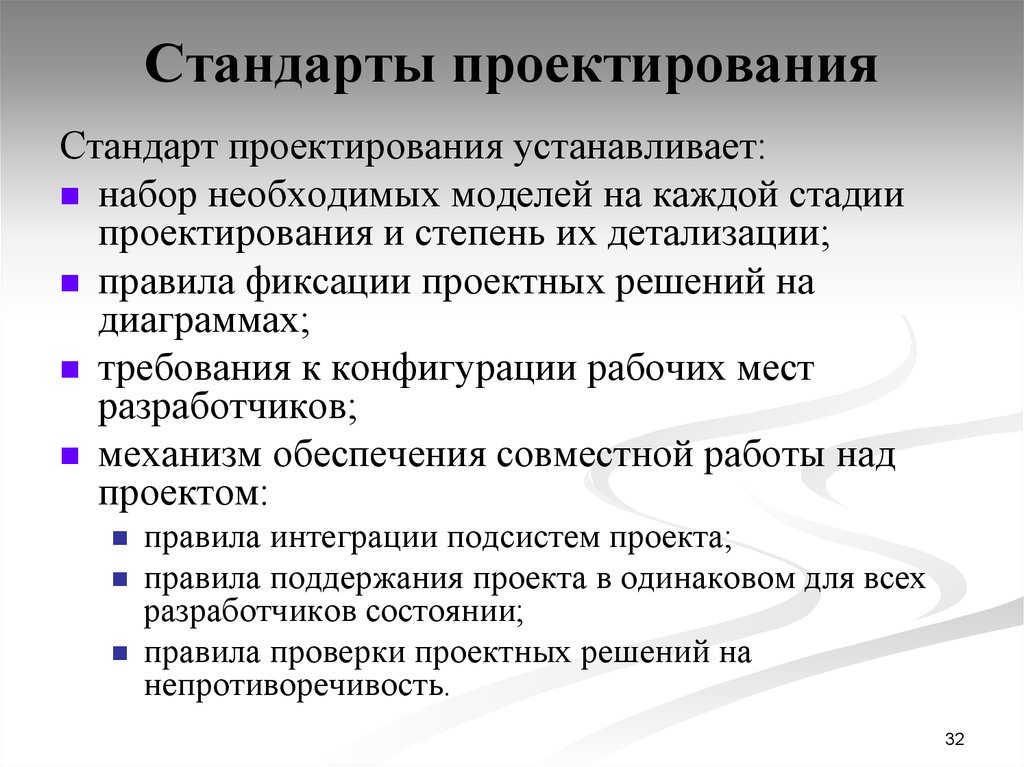 Стандарты проектирования

Стандарт проектирования устанавливает:

- набор необходимых моделей на каждой стадии проектирования и степень их детализации;
- правила фиксации проектных решений на диаграммах;
- требования к конфигурации рабочих мест разработчиков;
- механизм обеспечения совместной работы над проектом:
  - правила интеграции подсистем проекта;
  - правила поддержания проекта в одинаковом для всех разработчиков состоянии;
  - правила проверки проектных решений на непротиворечивость.

32